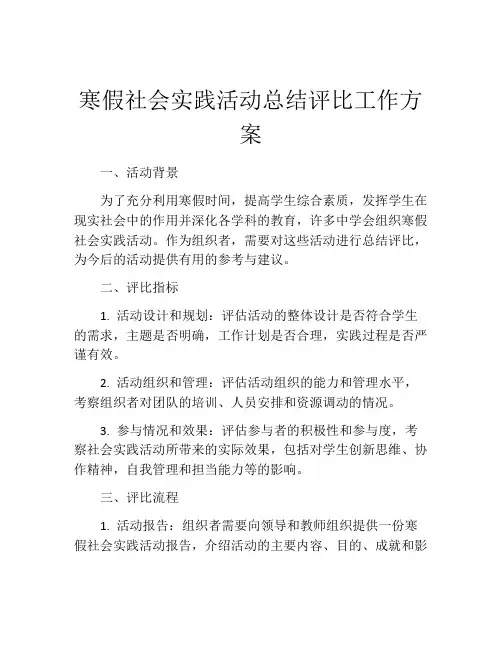 寒假社会实践活动总结评比工作方案

一、活动背景

为了充分利用寒假时间，提高学生综合素质，发挥学生在现实社会中的作用并深化各学科的教育，许多中学会组织寒假社会实践活动。作为组织者，需要对这些活动进行总结评比，为今后的活动提供有用的参考与建议。

二、评比指标

1. 活动设计和规划：评估活动的整体设计是否符合学生的需求，主题是否明确，工作计划是否合理，实践过程是否严谨有效。

2. 活动组织和管理：评估活动组织的能力和管理水平，考察组织者对团队的培训、人员安排和资源调动的情况。

3. 参与情况和效果：评估参与者的积极性和参与度，考察社会实践活动所带来的实际效果，包括对学生创新思维、协作精神，自我管理和担当能力等的影响。

三、评比流程

1. 活动报告：组织者需要向领导和教师组织提供一份寒假社会实践活动报告，介绍活动的主要内容、目的、成就和影